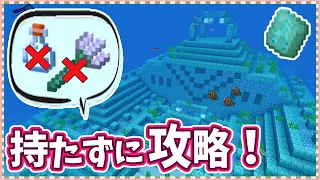 持たずに攻略！